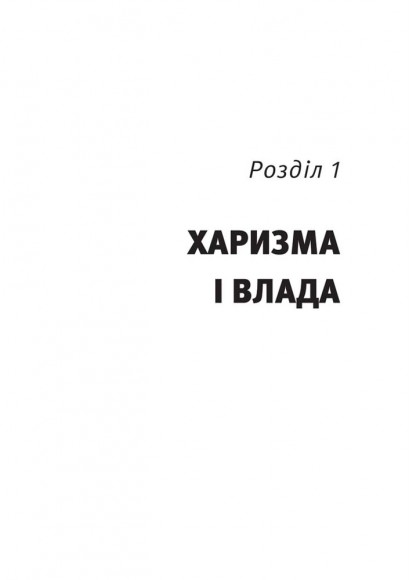 Розділ 1

ХАРИЗМА
І ВЛАДА